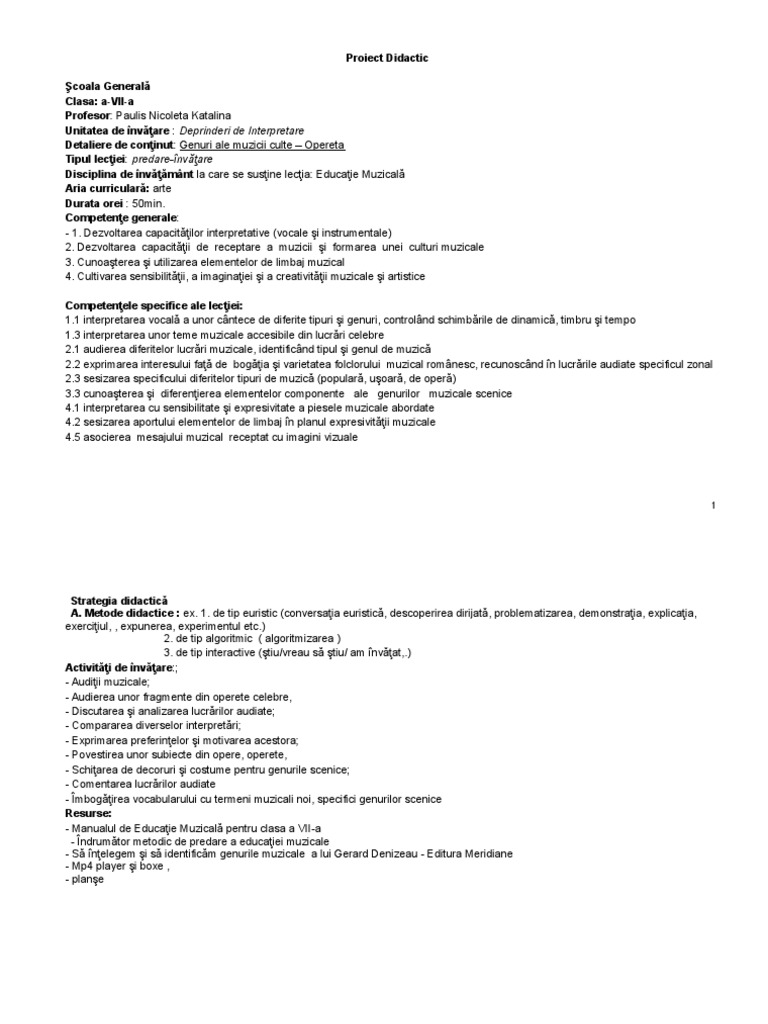 Proiect Didactic

Şcoala Generală
Clasa: a-VII-a
Profesor: Paulis Nicoleta Katalina
Unitatea de învăţare : Deprinderi de Interpretare
Detaliere de conţinut: Genuri ale muzicii culte – Opereta
Tipul lecţiei: predare-învăţare
Disciplina de învăţământ la care se susţine lecţia: Educaţie Muzicală
Aria curriculară: arte
Durata orei : 50min.
Competenţe generale:
- 1. Dezvoltarea capacităţilor interpretative (vocale şi instrumentale)
2. Dezvoltarea capacităţii de receptare a muzicii şi formarea unei culturi muzicale
3. Cunoaşterea şi utilizarea elementelor de limbaj muzical
4. Cultivarea sensibilităţii, a imaginaţiei şi a creativităţii muzicale şi artistice

Competenţele specifice ale lecţiei:
1.1 interpretarea vocală a unor cântece de diferite tipuri şi genuri, controlând schimbările de dinamică, timbru şi tempo
1.3 interpretarea unor teme muzicale accesibile din lucrări celebre
2.1 audierea diferitelor lucrări muzicale, identificând tipul şi genul de muzică
2.2 exprimarea interesului faţă de bogăţia şi varietatea folclorului muzical românesc, recunoscând în lucrările audiate specificul zonal
2.3 sesizarea specificului diferitelor tipuri de muzică (populară, uşoară, de operă)
3.3 cunoaşterea şi diferenţierea elementelor componente ale genurilor muzicale scenice
4.1 interpretarea cu sensibilitate şi expresivitate a pieselor muzicale abordate
4.2 sesizarea aportului elementelor de limbaj în planul expresivităţii muzicale
4.5 asocierea mesajului muzical receptat cu imagini vizuale

1

Strategia didactică
A. Metode didactice : ex. 1. de tip euristic (conversaţia euristică, descoperirea dirijată, problematizarea, demonstraţia, explicaţia, exerciţiul, , expunerea, experimentul etc.)
2. de tip algoritmic ( algoritmizarea )
3. de tip interactive (ştiu/vreau să ştiu/ am învăţat,.)
Activităţi de învăţare:;
- Audiţii muzicale;
- Audierea unor fragmente din operete celebre,
- Discutarea şi analizarea lucrărilor audiate;
- Compararea diverselor interpretări;
- Exprimarea preferinţelor şi motivarea acestora;
- Povestirea unor subiecte din opere, operete,
- Schiţarea de decoruri şi costume pentru genurile scenice;
- Comentarea lucrărilor audiate
- Îmbogăţirea vocabularului cu termeni muzicali noi, specifici genurilor scenice
Resurse:
- Manualul de Educaţie Muzicală pentru clasa a VII-a
- Îndrumător metodic de predare a educaţiei muzicale
- Să înţelegem şi să identificăm genurile muzicale a lui Gerard Denizeau - Editura Meridiane
- Mp4 player şi boxe ,
- planşe